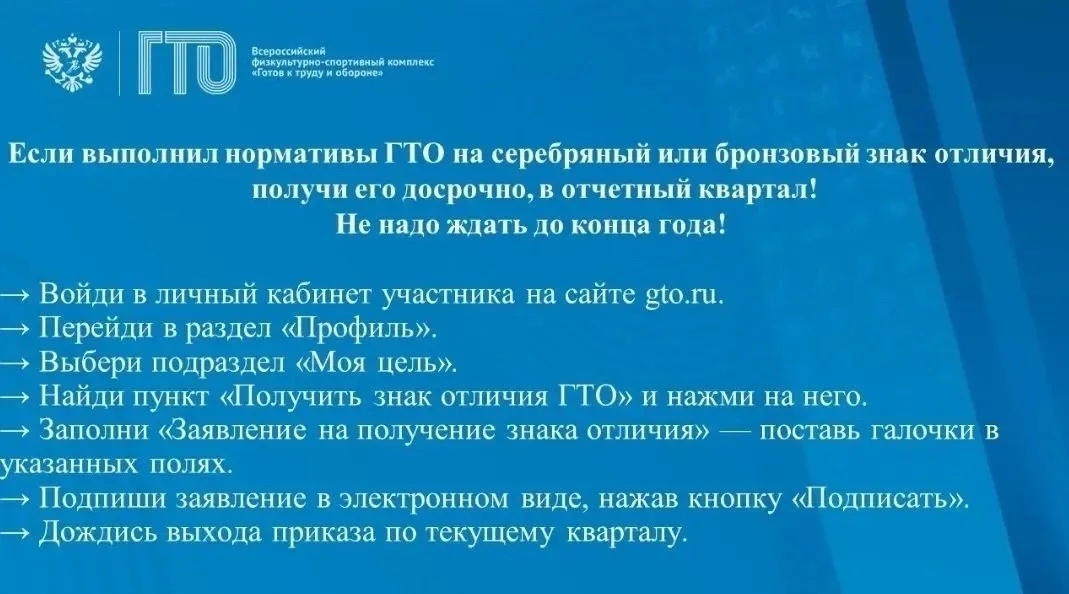 ГТО

Всероссийский физкультурно-спортивный комплекс «Готов к труду и обороне»

Если выполнил нормативы ГТО на серебряный или бронзовый знак отличия, получи его досрочно, в отчетный квартал!
Не надо ждать до конца года!

→ Войди в личный кабинет участника на сайте gto.ru.
→ Перейди в раздел «Профиль».
→ Выбери подраздел «Моя цель».
→ Найди пункт «Получить знак отличия ГТО» и нажми на него.
→ Заполни «Заявление на получение знака отличия» — поставь галочки в указанных полях.
→ Подпиши заявление в электронном виде, нажав кнопку «Подписать».
→ Дождись выхода приказа по текущему кварталу.